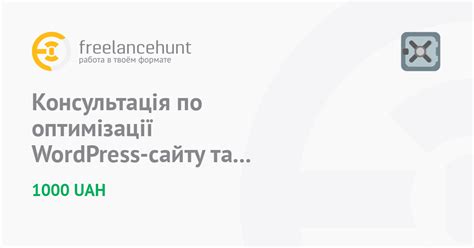 freelancehunt
работа в твоём формате

Консультація по оптимізації WordPress-сайту та...

1000 UAH